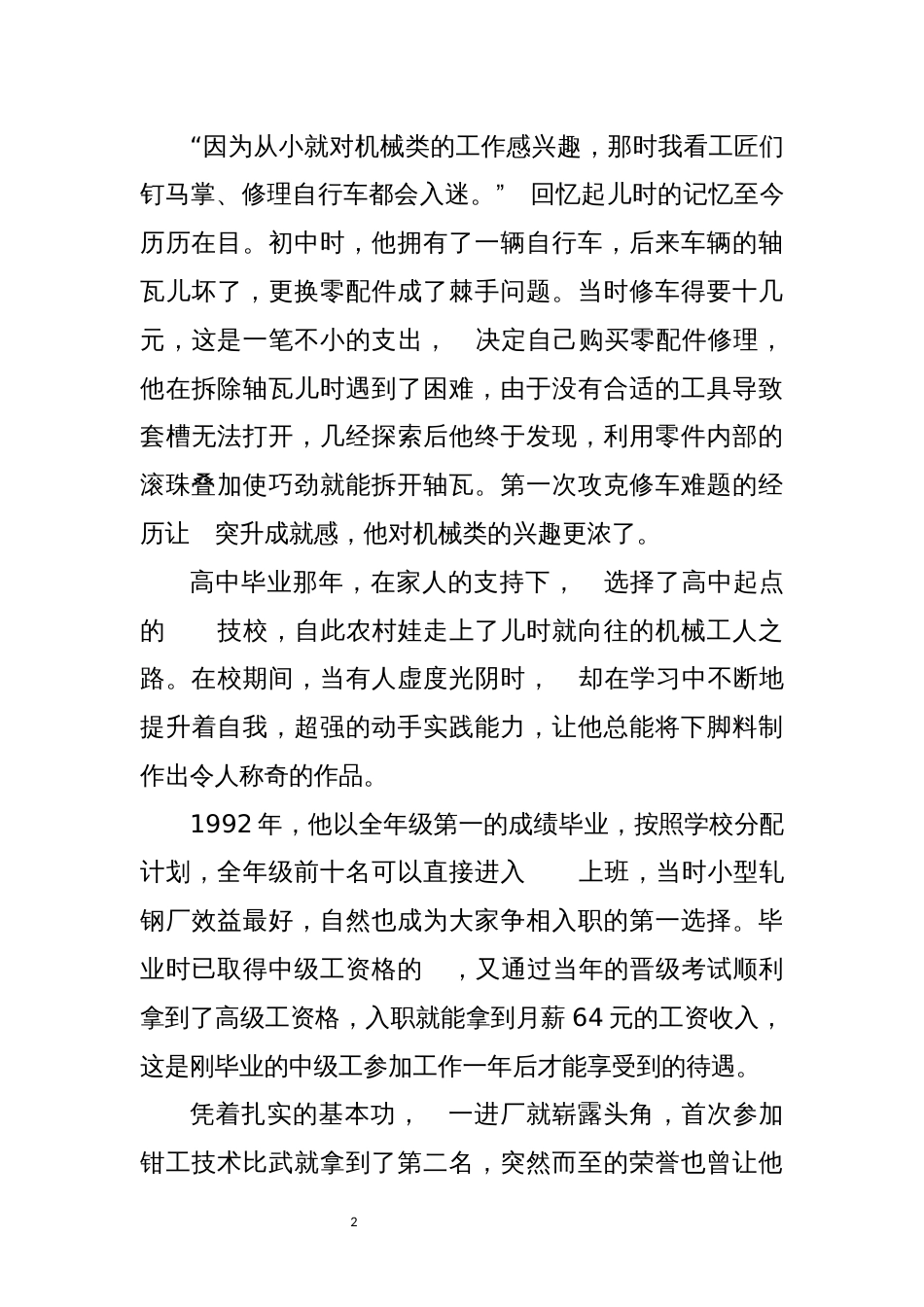 “因为从小就对机械类的工作感兴趣，那时我看工匠们钉马掌、修理自行车都会入迷。” 回忆起儿时的记忆至今历历在目。初中时，他拥有了一辆自行车，后来车辆的轴瓦儿坏了，更换零配件成了棘手问题。当时修车得要十几元，这是一笔不小的支出， 决定自己购买零配件修理，他在拆除轴瓦儿时遇到了困难，由于没有合适的工具导致套槽无法打开，几经探索后他终于发现，利用零件内部的滚珠叠加使巧劲就能拆开轴瓦。第一次攻克修车难题的经历让 突升成就感，他对机械类的兴趣更浓了。

高中毕业那年，在家人的支持下， 选择了高中起点的 技校，自此农村娃走上了儿时就向往的机械工人之路。在校期间，当有人虚度光阴时， 却在学习中不断地提升着自我，超强的动手实践能力，让他总能将下脚料制作出令人称奇的作品。

1992 年，他以全年级第一的成绩毕业，按照学校分配计划，全年级前十名可以直接进入 上班，当时小型轧钢厂效益最好，自然也成为大家争相入职的第一选择。毕业时已取得中级工资格的 ，又通过当年的晋级考试顺利拿到了高级工资格，入职就能拿到月薪 64 元的工资收入，这是刚毕业的中级工参加工作一年后才能享受到的待遇。

凭着扎实的基本功， 一进厂就崭露头角，首次参加钳工技术比武就拿到了第二名，突然而至的荣誉也曾让他

2